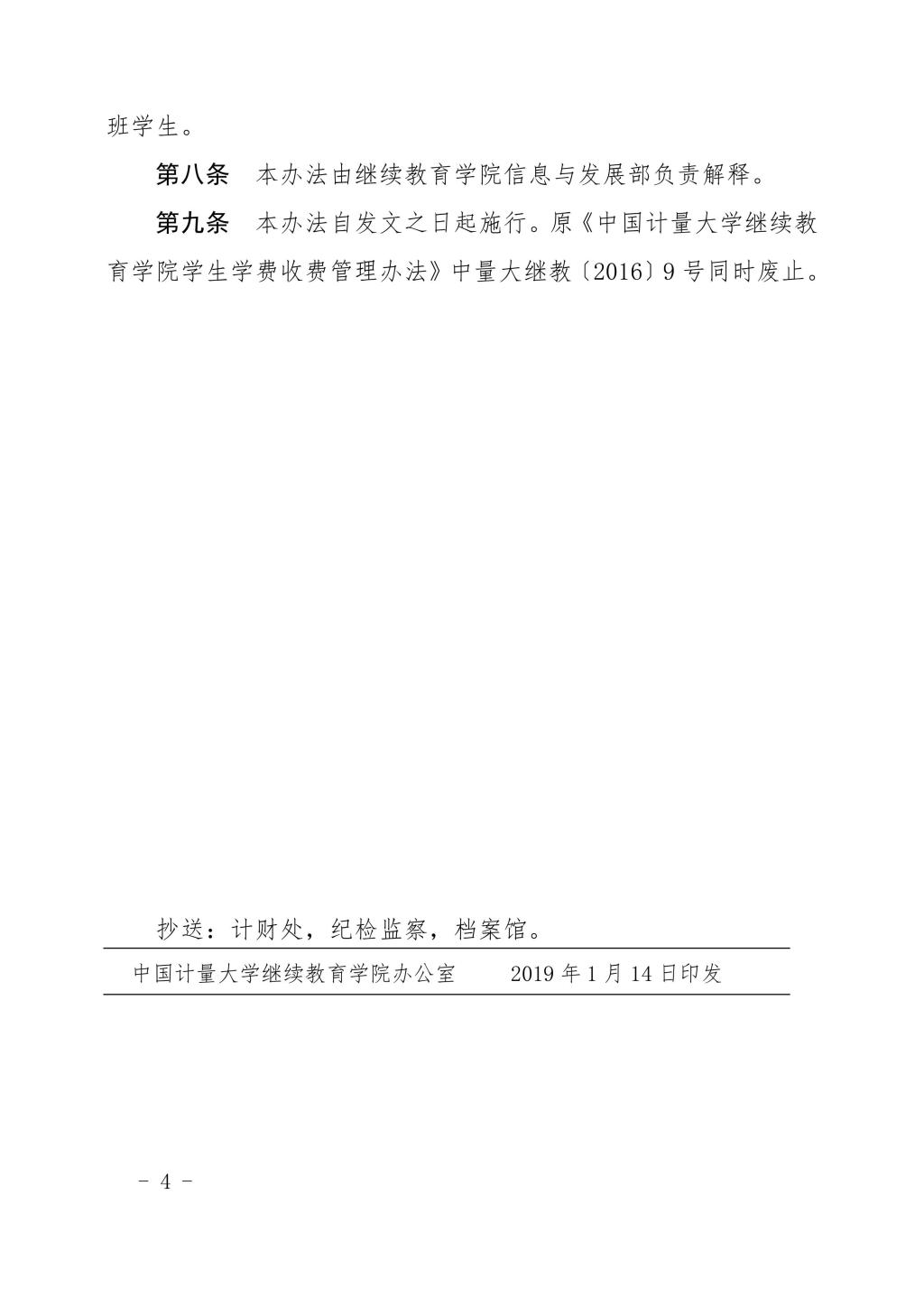 班学生。

第八条　本办法由继续教育学院信息与发展部负责解释。

第九条　本办法自发文之日起施行。原《中国计量大学继续教育学院学生学费收费管理办法》中量大继教〔2016〕9号同时废止。

抄送：计财处，纪检监察，档案馆。

中国计量大学继续教育学院办公室　　2019年1月14日印发

－ 4 －